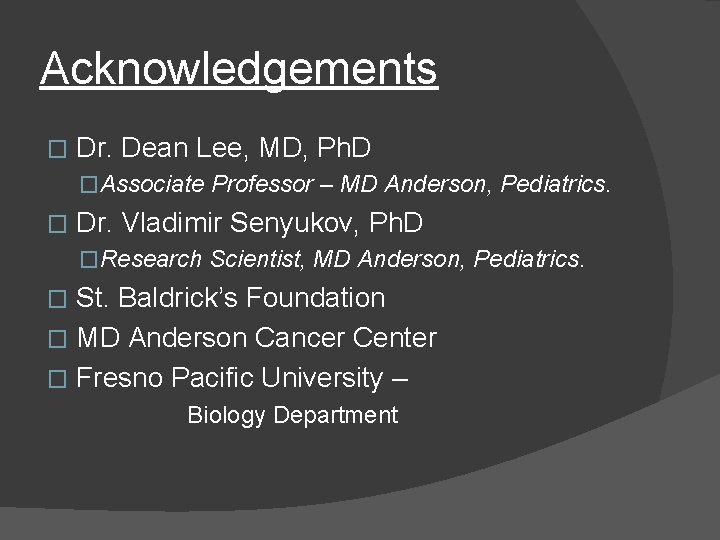 Acknowledgements

Dr. Dean Lee, MD, PhD

Associate Professor – MD Anderson, Pediatrics.

Dr. Vladimir Senyukov, PhD

Research Scientist, MD Anderson, Pediatrics.

St. Baldrick's Foundation

MD Anderson Cancer Center

Fresno Pacific University – Biology Department